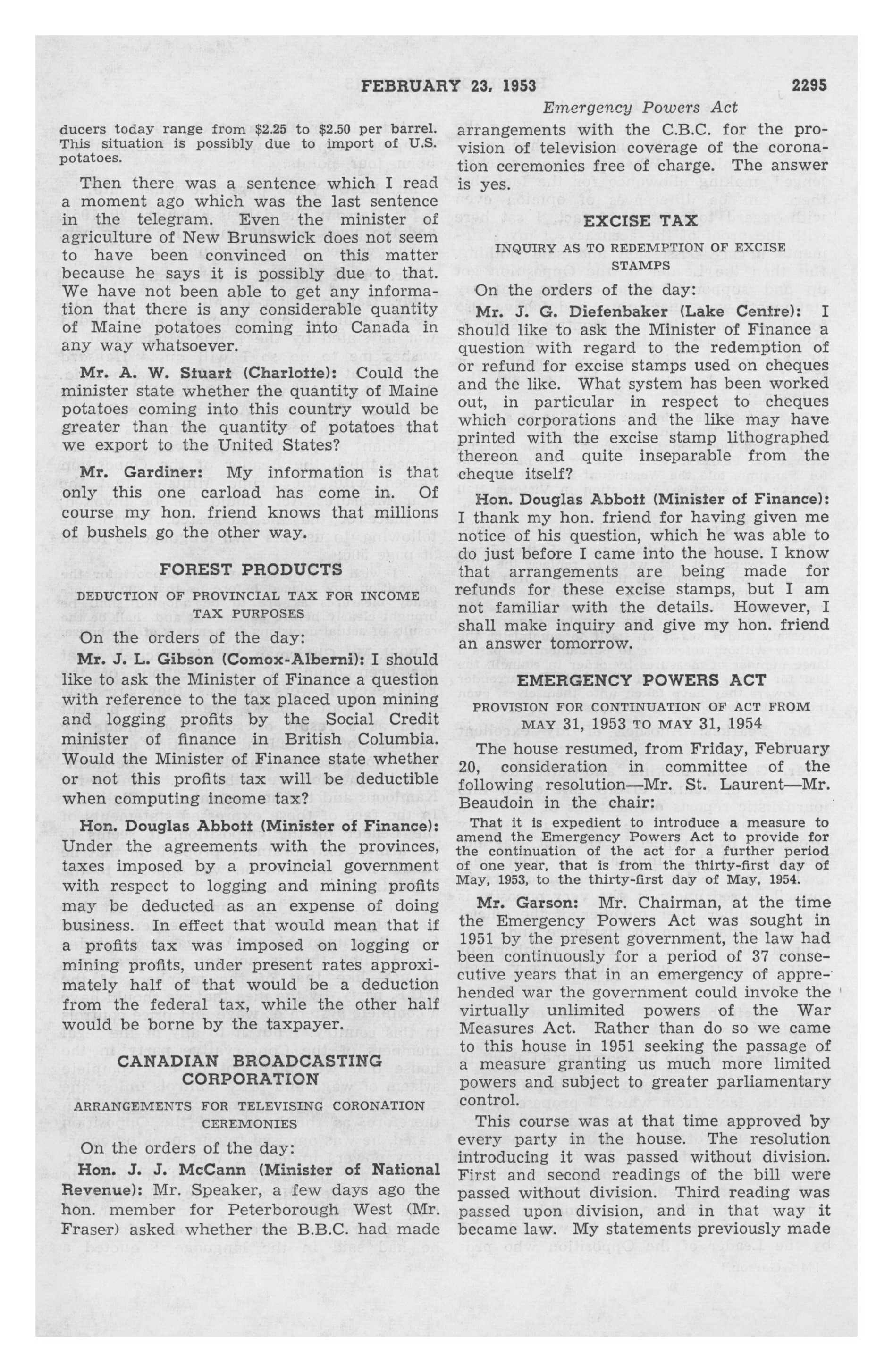 FEBRUARY 23, 1953 2295

Emergency Powers Act

ducers today range from $2.25 to $2.50 per barrel. This situation is possibly due to import of U.S. potatoes.

Then there was a sentence which I read a moment ago which was the last sentence in the telegram. Even the minister of agriculture of New Brunswick does not seem to have been convinced on this matter because he says it is possibly due to that. We have not been able to get any information that there is any considerable quantity of Maine potatoes coming into Canada in any way whatsoever.

Mr. A. W. Stuart (Charlotte): Could the minister state whether the quantity of Maine potatoes coming into this country would be greater than the quantity of potatoes that we export to the United States?

Mr. Gardiner: My information is that only this one carload has come in. Of course my hon. friend knows that millions of bushels go the other way.

FOREST PRODUCTS

DEDUCTION OF PROVINCIAL TAX FOR INCOME TAX PURPOSES

On the orders of the day:

Mr. J. L. Gibson (Comox-Alberni): I should like to ask the Minister of Finance a question with reference to the tax placed upon mining and logging profits by the Social Credit minister of finance in British Columbia. Would the Minister of Finance state whether or not this profits tax will be deductible when computing income tax?

Hon. Douglas Abbott (Minister of Finance): Under the agreements with the provinces, taxes imposed by a provincial government with respect to logging and mining profits may be deducted as an expense of doing business. In effect that would mean that if a profits tax was imposed on logging or mining profits, under present rates approximately half of that would be a deduction from the federal tax, while the other half would be borne by the taxpayer.

CANADIAN BROADCASTING CORPORATION

ARRANGEMENTS FOR TELEVISING CORONATION CEREMONIES

On the orders of the day:

Hon. J. J. McCann (Minister of National Revenue): Mr. Speaker, a few days ago the hon. member for Peterborough West (Mr. Fraser) asked whether the B.B.C. had made arrangements with the C.B.C. for the provision of television coverage of the coronation ceremonies free of charge. The answer is yes.

EXCISE TAX

INQUIRY AS TO REDEMPTION OF EXCISE STAMPS

On the orders of the day:

Mr. J. G. Diefenbaker (Lake Centre): I should like to ask the Minister of Finance a question with regard to the redemption of or refund for excise stamps used on cheques and the like. What system has been worked out, in particular in respect to cheques which corporations and the like may have printed with the excise stamp lithographed thereon and quite inseparable from the cheque itself?

Hon. Douglas Abbott (Minister of Finance): I thank my hon. friend for having given me notice of his question, which he was able to do just before I came into the house. I know that arrangements are being made for refunds for these excise stamps, but I am not familiar with the details. However, I shall make inquiry and give my hon. friend an answer tomorrow.

EMERGENCY POWERS ACT

PROVISION FOR CONTINUATION OF ACT FROM MAY 31, 1953 TO MAY 31, 1954

The house resumed, from Friday, February 20, consideration in committee of the following resolution—Mr. St. Laurent—Mr. Beaudoin in the chair:

That it is expedient to introduce a measure to amend the Emergency Powers Act to provide for the continuation of the act for a further period of one year, that is from the thirty-first day of May, 1953, to the thirty-first day of May, 1954.

Mr. Garson: Mr. Chairman, at the time the Emergency Powers Act was sought in 1951 by the present government, the law had been continuously for a period of 37 consecutive years that in an emergency of apprehended war the government could invoke the virtually unlimited powers of the War Measures Act. Rather than do so we came to this house in 1951 seeking the passage of a measure granting us much more limited powers and subject to greater parliamentary control.

This course was at that time approved by every party in the house. The resolution introducing it was passed without division. First and second readings of the bill were passed without division. Third reading was passed upon division, and in that way it became law. My statements previously made